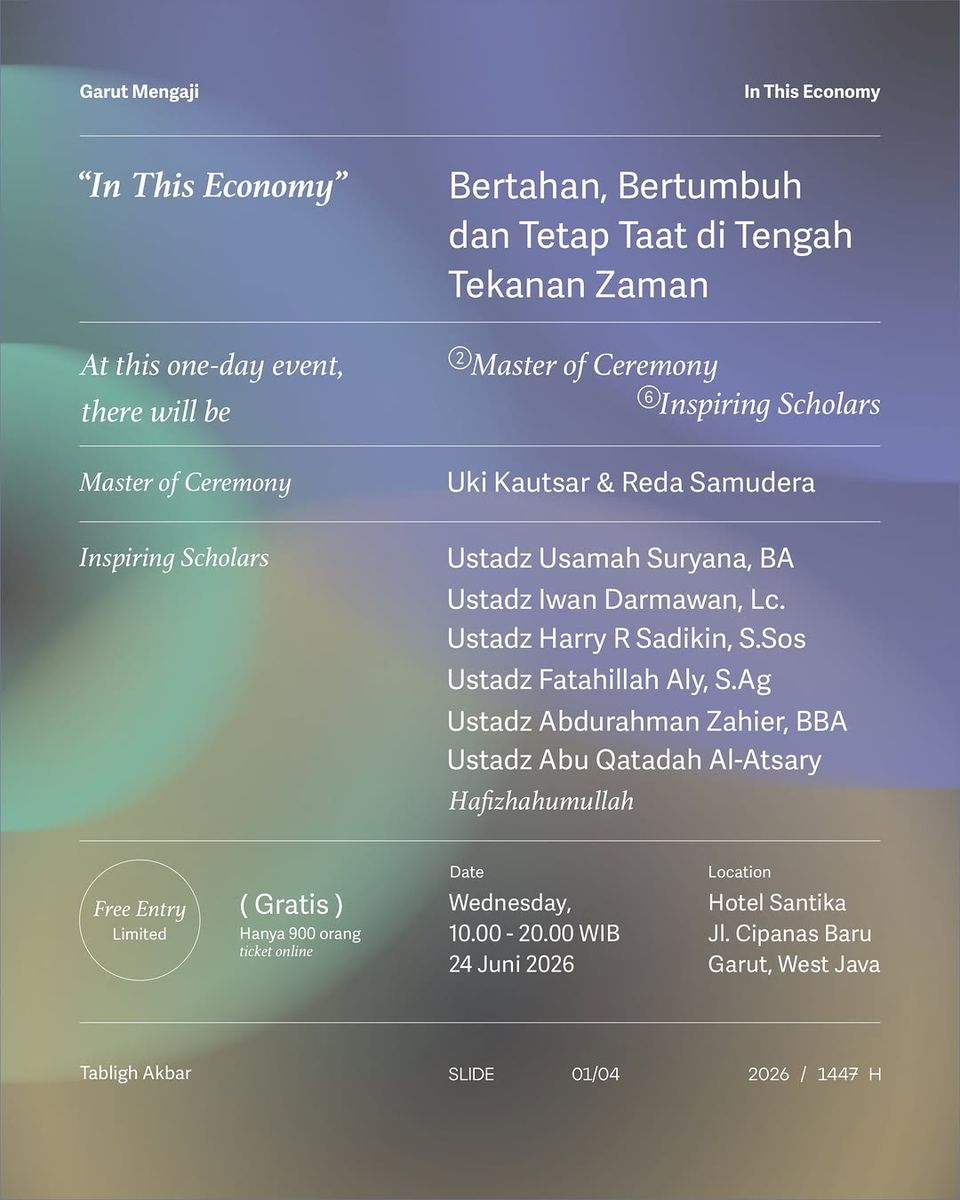 Garut Mengaji

In This Economy

"In This Economy"

Bertahan, Bertumbuh dan Tetap Taat di Tengah Tekanan Zaman

At this one-day event, there will be

②Master of Ceremony
⑥Inspiring Scholars

Master of Ceremony

Uki Kautsar & Reda Samudera

Inspiring Scholars

Ustadz Usamah Suryana, BA
Ustadz Iwan Darmawan, Lc.
Ustadz Harry R Sadikin, S.Sos
Ustadz Fatahillah Aly, S.Ag
Ustadz Abdurahman Zahier, BBA
Ustadz Abu Qatadah Al-Atsary
Hafizhahumullah

Free Entry
Limited

( Gratis )
Hanya 900 orang
ticket online

Date
Wednesday,
10.00 - 20.00 WIB
24 Juni 2026

Location
Hotel Santika
Jl. Cipanas Baru
Garut, West Java

Tabligh Akbar

SLIDE 01/04

2026 / 1447 H